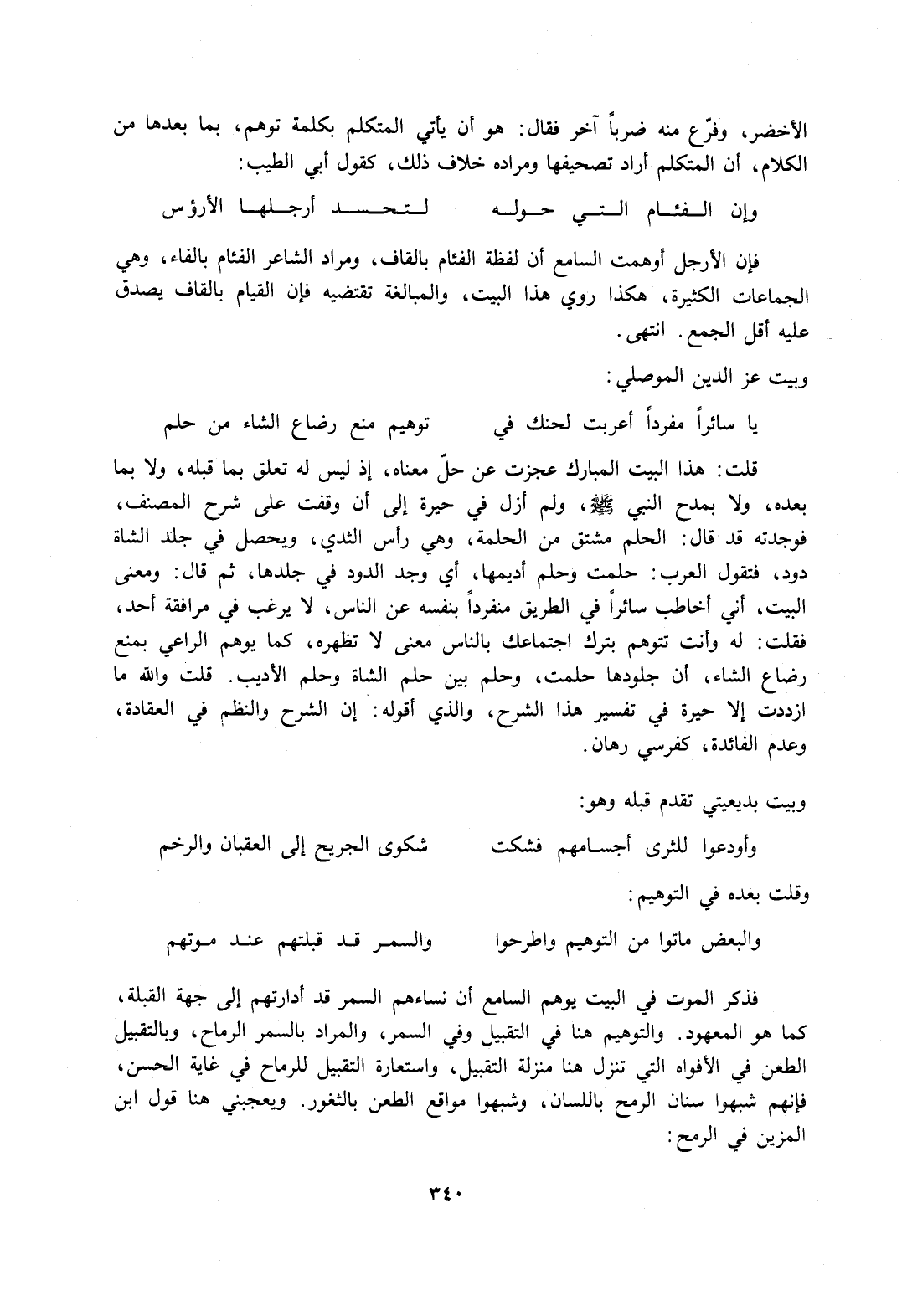 الأخضر، وفرّع منه ضرباً آخر فقال: هو أن يأتي المتكلم بكلمة توهم، بما بعدها من الكلام، أن المتكلم أراد تصحيفها ومراده خلاف ذلك، كقول أبي الطيب:

وإن الفئام التي حوله　　لتحسد أرجلها الأرؤس

فإن الأرجل أوهمت السامع أن لفظة الفئام بالقاف، ومراد الشاعر الفئام بالفاء، وهي الجماعات الكثيرة، هكذا روي هذا البيت، والمبالغة تقتضيه فإن القيام بالقاف يصدق عليه أقل الجمع. انتهى.

وبيت عز الدين الموصلي:

يا سائراً مفرداً أعربت لحنك في　　توهيم منع رضاع الشاء من حلم

قلت: هذا البيت المبارك عجزت عن حلّ معناه، إذ ليس له تعلق بما قبله، ولا بما بعده، ولا بمدح النبي ﷺ، ولم أزل في حيرة إلى أن وقفت على شرح المصنف، فوجدته قد قال: الحلم مشتق من الحلمة، وهي رأس الثدي، ويحصل في جلد الشاة دود، فتقول العرب: حلمت وحلم أديمها، أي وجد الدود في جلدها، ثم قال: ومعنى البيت، أني أخاطب سائراً في الطريق منفرداً بنفسه عن الناس، لا يرغب في مرافقة أحد، فقلت: له وأنت تتوهم بترك اجتماعك بالناس معنى لا تظهره، كما يوهم الراعي بمنع رضاع الشاء، أن جلودها حلمت، وحلم بين حلم الشاة وحلم الأديب. قلت والله ما ازددت إلا حيرة في تفسير هذا الشرح، والذي أقوله: إن الشرح والنظم في العقادة، وعدم الفائدة، كفرسي رهان.

وبيت بديعيتي تقدم قبله وهو:

وأودعوا للثرى أجسامهم فشكت　　شكوى الجريح إلى العقبان والرخم

وقلت بعده في التوهيم:

والبعض ماتوا من التوهيم واطرحوا　　والسمر قد قبلتهم عند موتهم

فذكر الموت في البيت يوهم السامع أن نساءهم السمر قد أدارتهم إلى جهة القبلة، كما هو المعهود. والتوهيم هنا في التقبيل وفي السمر، والمراد بالسمر الرماح، وبالتقبيل الطعن في الأفواه التي تنزل هنا منزلة التقبيل، واستعارة التقبيل للرماح في غاية الحسن، فإنهم شبهوا سنان الرمح باللسان، وشبهوا مواقع الطعن بالثغور. ويعجبني هنا قول ابن المزين في الرمح:

٣٤٠